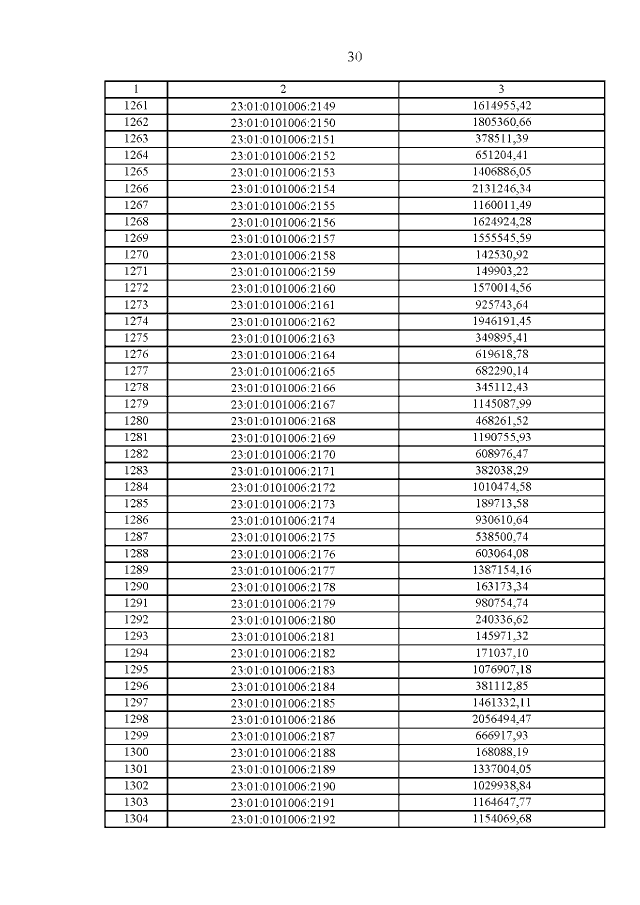 30

| 1 | 2 | 3 |
|---|---|---|
| 1261 | 23:01:0101006:2149 | 1614955,42 |
| 1262 | 23:01:0101006:2150 | 1805360,66 |
| 1263 | 23:01:0101006:2151 | 378511,39 |
| 1264 | 23:01:0101006:2152 | 651204,41 |
| 1265 | 23:01:0101006:2153 | 1406886,05 |
| 1266 | 23:01:0101006:2154 | 2131246,34 |
| 1267 | 23:01:0101006:2155 | 1160011,49 |
| 1268 | 23:01:0101006:2156 | 1624924,28 |
| 1269 | 23:01:0101006:2157 | 1555545,59 |
| 1270 | 23:01:0101006:2158 | 142530,92 |
| 1271 | 23:01:0101006:2159 | 149903,22 |
| 1272 | 23:01:0101006:2160 | 1570014,56 |
| 1273 | 23:01:0101006:2161 | 925743,64 |
| 1274 | 23:01:0101006:2162 | 1946191,45 |
| 1275 | 23:01:0101006:2163 | 349895,41 |
| 1276 | 23:01:0101006:2164 | 619618,78 |
| 1277 | 23:01:0101006:2165 | 682290,14 |
| 1278 | 23:01:0101006:2166 | 345112,43 |
| 1279 | 23:01:0101006:2167 | 1145087,99 |
| 1280 | 23:01:0101006:2168 | 468261,52 |
| 1281 | 23:01:0101006:2169 | 1190755,93 |
| 1282 | 23:01:0101006:2170 | 608976,47 |
| 1283 | 23:01:0101006:2171 | 382038,29 |
| 1284 | 23:01:0101006:2172 | 1010474,58 |
| 1285 | 23:01:0101006:2173 | 189713,58 |
| 1286 | 23:01:0101006:2174 | 930610,64 |
| 1287 | 23:01:0101006:2175 | 538500,74 |
| 1288 | 23:01:0101006:2176 | 603064,08 |
| 1289 | 23:01:0101006:2177 | 1387154,16 |
| 1290 | 23:01:0101006:2178 | 163173,34 |
| 1291 | 23:01:0101006:2179 | 980754,74 |
| 1292 | 23:01:0101006:2180 | 240336,62 |
| 1293 | 23:01:0101006:2181 | 145971,32 |
| 1294 | 23:01:0101006:2182 | 171037,10 |
| 1295 | 23:01:0101006:2183 | 1076907,18 |
| 1296 | 23:01:0101006:2184 | 381112,85 |
| 1297 | 23:01:0101006:2185 | 1461332,11 |
| 1298 | 23:01:0101006:2186 | 2056494,47 |
| 1299 | 23:01:0101006:2187 | 666917,93 |
| 1300 | 23:01:0101006:2188 | 168088,19 |
| 1301 | 23:01:0101006:2189 | 1337004,05 |
| 1302 | 23:01:0101006:2190 | 1029938,84 |
| 1303 | 23:01:0101006:2191 | 1164647,77 |
| 1304 | 23:01:0101006:2192 | 1154069,68 |